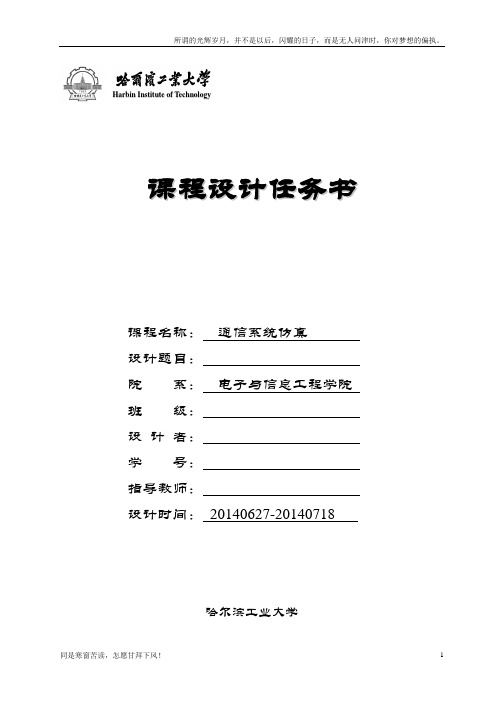 所谓的光辉岁月，并不是以后，闪耀的日子，而是无人问津时，你对梦想的偏执。

哈爾濱工業大學
Harbin Institute of Technology

课程设计任务书

课程名称： 通信系统仿真
设计题目：
院　　系： 电子与信息工程学院
班　　级：
设 计 者：
学　　号：
指导教师：
设计时间： 20140627-20140718

哈尔滨工业大学

同是寒窗苦读，怎愿甘拜下风！

1